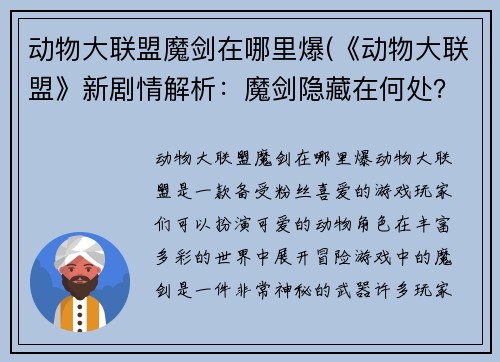 动物大联盟魔剑在哪里爆(《动物大联盟》新剧情解析：魔剑隐藏在何处?

动物大联盟魔剑在哪里爆动物大联盟是一款备受粉丝喜爱的游戏玩家们可以扮演可爱的动物角色在丰富多彩的世界中展开冒险游戏中的魔剑是一件非常神秘的武器许多玩家